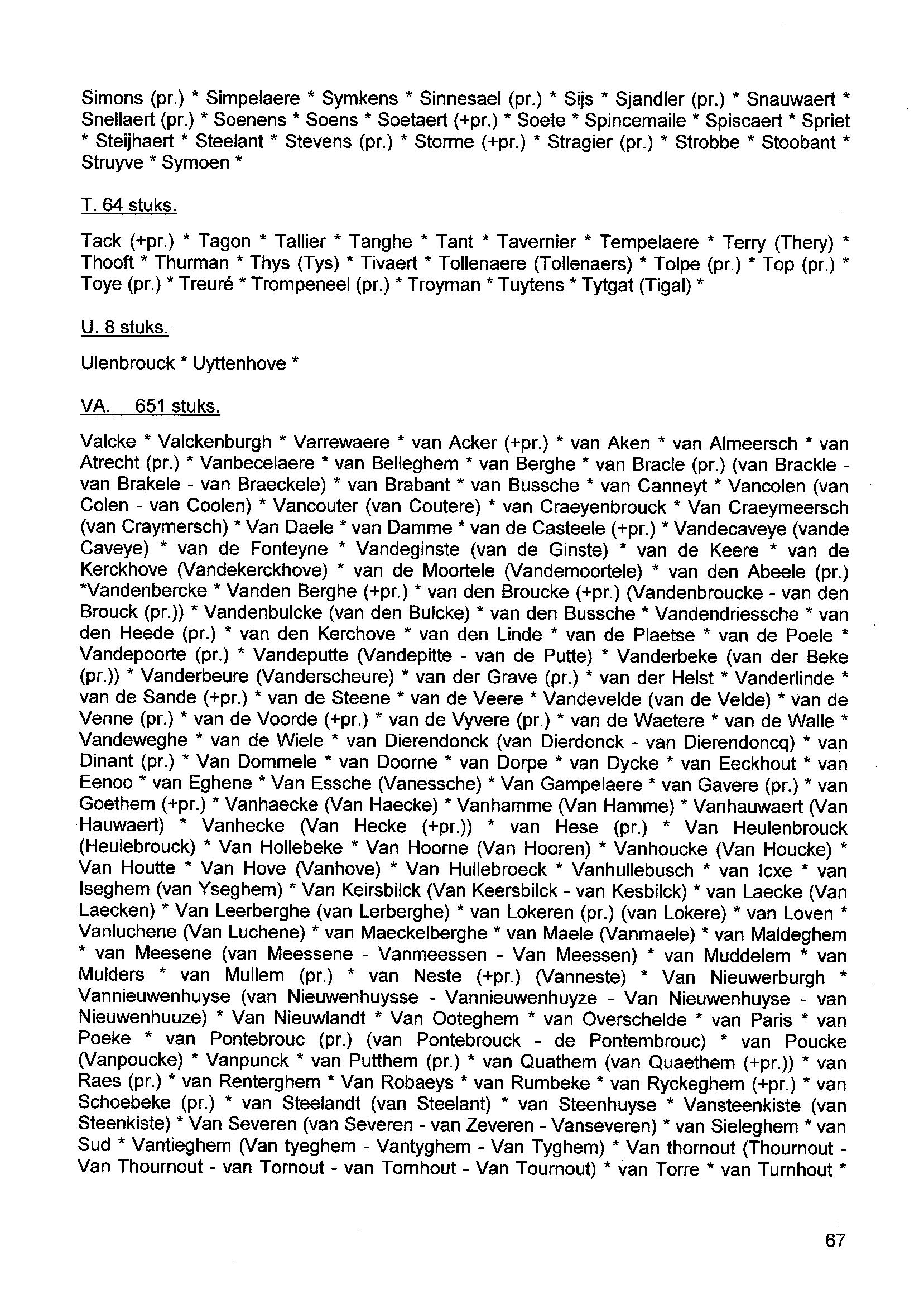 Simons (pr.) * Simpelaere * Symkens * Sinnesael (pr.) * Sijs * Sjandler (pr.) * Snauwaert * Snellaert (pr.) * Soenens * Soens * Soetaert (+pr.) * Soete * Spincemaile * Spiscaert * Spriet * Steijhaert * Steelant * Stevens (pr.) * Storme (+pr.) * Stragier (pr.) * Strobbe * Stoobant * Struyve * Symoen *

T. 64 stuks.

Tack (+pr.) * Tagon * Tallier * Tanghe * Tant * Tavernier * Tempelaere * Terry (Thery) * Thooft * Thurman * Thys (Tys) * Tivaert * Tollenaere (Tollenaers) * Tolpe (pr.) * Top (pr.) * Toye (pr.) * Treuré * Trompeneel (pr.) * Troyman * Tuytens * Tytgat (Tigal) *

U. 8 stuks.

Ulenbrouck * Uyttenhove *

VA. 651 stuks.

Valcke * Valckenburgh * Varrewaere * van Acker (+pr.) * van Aken * van Almeersch * van Atrecht (pr.) * Vanbecelaere * van Belleghem * van Berghe * van Bracle (pr.) (van Brackle - van Brakele - van Braeckele) * van Brabant * van Bussche * van Canneyt * Vancolen (van Colen - van Coolen) * Vancouter (van Coutere) * van Craeyenbrouck * Van Craeymeersch (van Craymersch) * Van Daele * van Damme * van de Casteele (+pr.) * Vandecaveye (vande Caveye) * van de Fonteyne * Vandeginste (van de Ginste) * van de Keere * van de Kerckhove (Vandekerckhove) * van de Moortele (Vandemoortele) * van den Abeele (pr.) *Vandenbercke * Vanden Berghe (+pr.) * van den Broucke (+pr.) (Vandenbroucke - van den Brouck (pr.)) * Vandenbulcke (van den Bulcke) * van den Bussche * Vandendriessche * van den Heede (pr.) * van den Kerchove * van den Linde * van de Plaetse * van de Poele * Vandepoorte (pr.) * Vandeputte (Vandepitte - van de Putte) * Vanderbeke (van der Beke (pr.)) * Vanderbeure (Vanderscheure) * van der Grave (pr.) * van der Helst * Vanderlinde * van de Sande (+pr.) * van de Steene * van de Veere * Vandevelde (van de Velde) * van de Venne (pr.) * van de Voorde (+pr.) * van de Vyvere (pr.) * van de Waetere * van de Walle * Vandeweghe * van de Wiele * van Dierendonck (van Dierdonck - van Dierendoncq) * van Dinant (pr.) * Van Dommele * van Doorne * van Dorpe * van Dycke * van Eeckhout * van Eenoo * van Eghene * Van Essche (Vanessche) * Van Gampelaere * van Gavere (pr.) * van Goethem (+pr.) * Vanhaecke (Van Haecke) * Vanhamme (Van Hamme) * Vanhauwaert (Van Hauwaert) * Vanhecke (Van Hecke (+pr.)) * van Hese (pr.) * Van Heulenbrouck (Heulebrouck) * Van Hollebeke * Van Hoorne (Van Hooren) * Vanhoucke (Van Houcke) * Van Houtte * Van Hove (Vanhove) * Van Hullebroeck * Vanhullebusch * van Icxe * van Iseghem (van Yseghem) * Van Keirsbilck (Van Keersbilck - van Kesbilck) * van Laecke (Van Laecken) * Van Leerberghe (van Lerberghe) * van Lokeren (pr.) (van Lokere) * van Loven * Vanluchene (Van Luchene) * van Maeckelberghe * van Maele (Vanmaele) * van Maldeghem * van Meesene (van Meessene - Vanmeessen - Van Meessen) * van Muddelem * van Mulders * van Mullem (pr.) * van Neste (+pr.) (Vanneste) * Van Nieuwerburgh * Vannieuwenhuyse (van Nieuwenhuysse - Vannieuwenhuyze - Van Nieuwenhuyse - van Nieuwenhuuze) * Van Nieuwlandt * Van Ooteghem * van Overschelde * van Paris * van Poeke * van Pontebrouc (pr.) (van Pontebrouck - de Pontembrouc) * van Poucke (Vanpoucke) * Vanpunck * van Putthem (pr.) * van Quathem (van Quaethem (+pr.)) * van Raes (pr.) * van Renterghem * Van Robaeys * van Rumbeke * van Ryckeghem (+pr.) * van Schoebeke (pr.) * van Steelandt (van Steelant) * van Steenhuyse * Vansteenkiste (van Steenkiste) * Van Severen (van Severen - van Zeveren - Vanseveren) * van Sieleghem * van Sud * Vantieghem (Van tyeghem - Vantyghem - Van Tyghem) * Van thornout (Thournout - Van Thournout - van Tornout - van Tornhout - Van Tournout) * van Torre * van Turnhout *

67